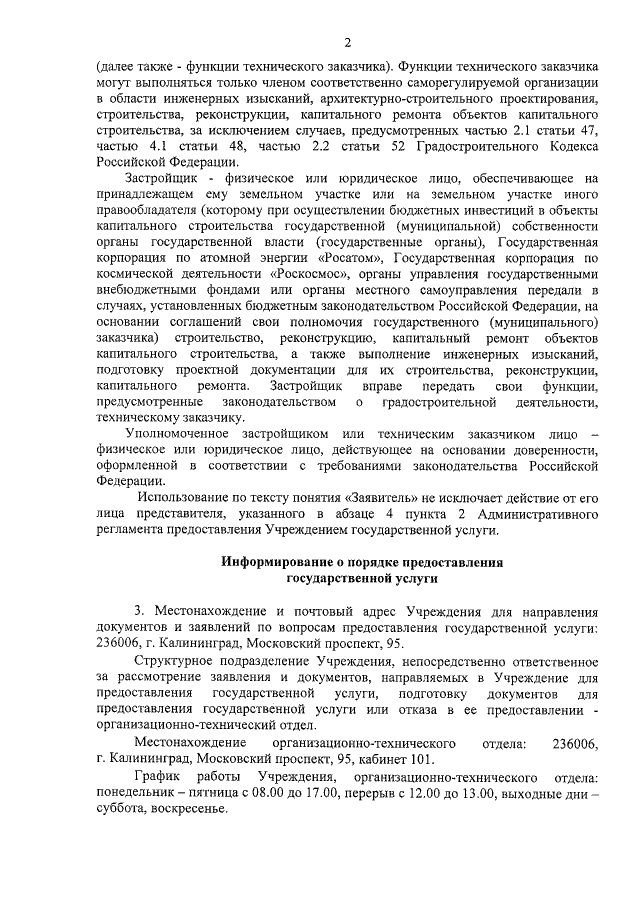 2

(далее также - функции технического заказчика). Функции технического заказчика могут выполняться только членом соответственно саморегулируемой организации в области инженерных изысканий, архитектурно-строительного проектирования, строительства, реконструкции, капитального ремонта объектов капитального строительства, за исключением случаев, предусмотренных частью 2.1 статьи 47, частью 4.1 статьи 48, частью 2.2 статьи 52 Градостроительного Кодекса Российской Федерации.

Застройщик - физическое или юридическое лицо, обеспечивающее на принадлежащем ему земельном участке или на земельном участке иного правообладателя (которому при осуществлении бюджетных инвестиций в объекты капитального строительства государственной (муниципальной) собственности органы государственной власти (государственные органы), Государственная корпорация по атомной энергии «Росатом», Государственная корпорация по космической деятельности «Роскосмос», органы управления государственными внебюджетными фондами или органы местного самоуправления передали в случаях, установленных бюджетным законодательством Российской Федерации, на основании соглашений свои полномочия государственного (муниципального) заказчика) строительство, реконструкцию, капитальный ремонт объектов капитального строительства, а также выполнение инженерных изысканий, подготовку проектной документации для их строительства, реконструкции, капитального ремонта. Застройщик вправе передать свои функции, предусмотренные законодательством о градостроительной деятельности, техническому заказчику.

Уполномоченное застройщиком или техническим заказчиком лицо – физическое или юридическое лицо, действующее на основании доверенности, оформленной в соответствии с требованиями законодательства Российской Федерации.

Использование по тексту понятия «Заявитель» не исключает действие от его лица представителя, указанного в абзаце 4 пункта 2 Административного регламента предоставления Учреждением государственной услуги.

Информирование о порядке предоставления государственной услуги

3. Местонахождение и почтовый адрес Учреждения для направления документов и заявлений по вопросам предоставления государственной услуги: 236006, г. Калининград, Московский проспект, 95.

Структурное подразделение Учреждения, непосредственно ответственное за рассмотрение заявления и документов, направляемых в Учреждение для предоставления государственной услуги, подготовку документов для предоставления государственной услуги или отказа в ее предоставлении - организационно-технический отдел.

Местонахождение организационно-технического отдела: 236006, г. Калининград, Московский проспект, 95, кабинет 101.

График работы Учреждения, организационно-технического отдела: понедельник – пятница с 08.00 до 17.00, перерыв с 12.00 до 13.00, выходные дни – суббота, воскресенье.